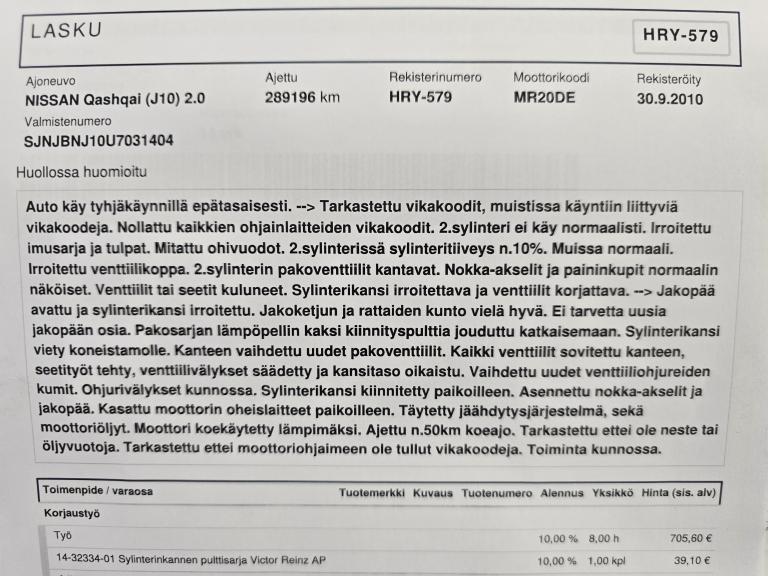 LASKU

HRY-579

Ajoneuvo
NISSAN Qashqai (J10) 2.0

Ajettu
289196 km

Rekisterinumero
HRY-579

Moottorikoodi
MR20DE

Rekisteröity
30.9.2010

Valmistenumero
SJNJBNJ10U7031404

Huollossa huomioitu

Auto käy tyhjäkäynnillä epätasaisesti. --> Tarkastettu vikakoodit, muistissa käyntiin liittyviä vikakoodeja. Nollattu kaikkien ohjainlaitteiden vikakoodit. 2.sylinteri ei käy normaalisti. Irroitettu imusarja ja tulpat. Mitattu ohivuodot. 2.sylinterissä sylinteritiiveys n.10%. Muissa normaali. Irroitettu venttiilikoppa. 2.sylinterin pakoventtiilit kantavat. Nokka-akselit ja paininkupit normaalin näköiset. Venttiilit tai seetit kuluneet. Sylinterikansi irroitettava ja venttiilit korjattava. --> Jakopää avattu ja sylinterikansi irroitettu. Jakoketjun ja rattaiden kunto vielä hyvä. Ei tarvetta uusia jakopään osia. Pakosarjan lämpöpellin kaksi kiinnityspulttia jouduttu katkaisemaan. Sylinterikansi viety koneistamolle. Kanteen vaihdettu uudet pakoventtiilit. Kaikki venttiilit sovitettu kanteen, seetityöt tehty, venttiilivälykset säädetty ja kansitaso oikaistu. Vaihdettu uudet venttiiliohjureiden kumit. Ohjurivälykset kunnossa. Sylinterikansi kiinnitetty paikoilleen. Asennettu nokka-akselit ja jakopää. Kasattu moottorin oheislaitteet paikoilleen. Täytetty jäähdytysjärjestelmä, sekä moottoriöljyt. Moottori koekäytetty lämpimäksi. Ajettu n.50km koeajo. Tarkastettu ettei ole neste tai öljyvuotoja. Tarkastettu ettei moottoriohjaimeen ole tullut vikakoodeja. Toiminta kunnossa.

| Toimenpide / varaosa | Tuotemerkki | Kuvaus | Tuotenumero | Alennus | Yksikkö | Hinta (sis. alv) |
|---|---|---|---|---|---|---|
| Korjaustyö | | | | | | |
| Työ | | | | 10,00 % | 8,00 h | 705,60 € |
| 14-32334-01 Sylinterinkannen pulttisarja Victor Reinz AP | | | | 10,00 % | 1,00 kpl | 39,10 € |